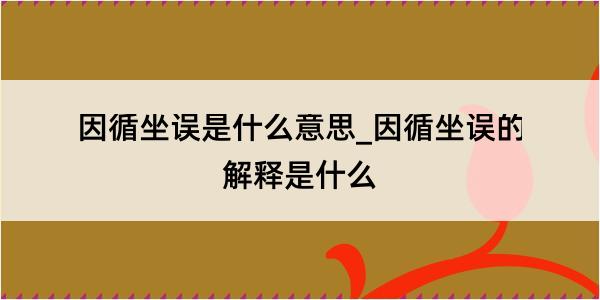 因循坐误是什么意思_因循坐误的解释是什么